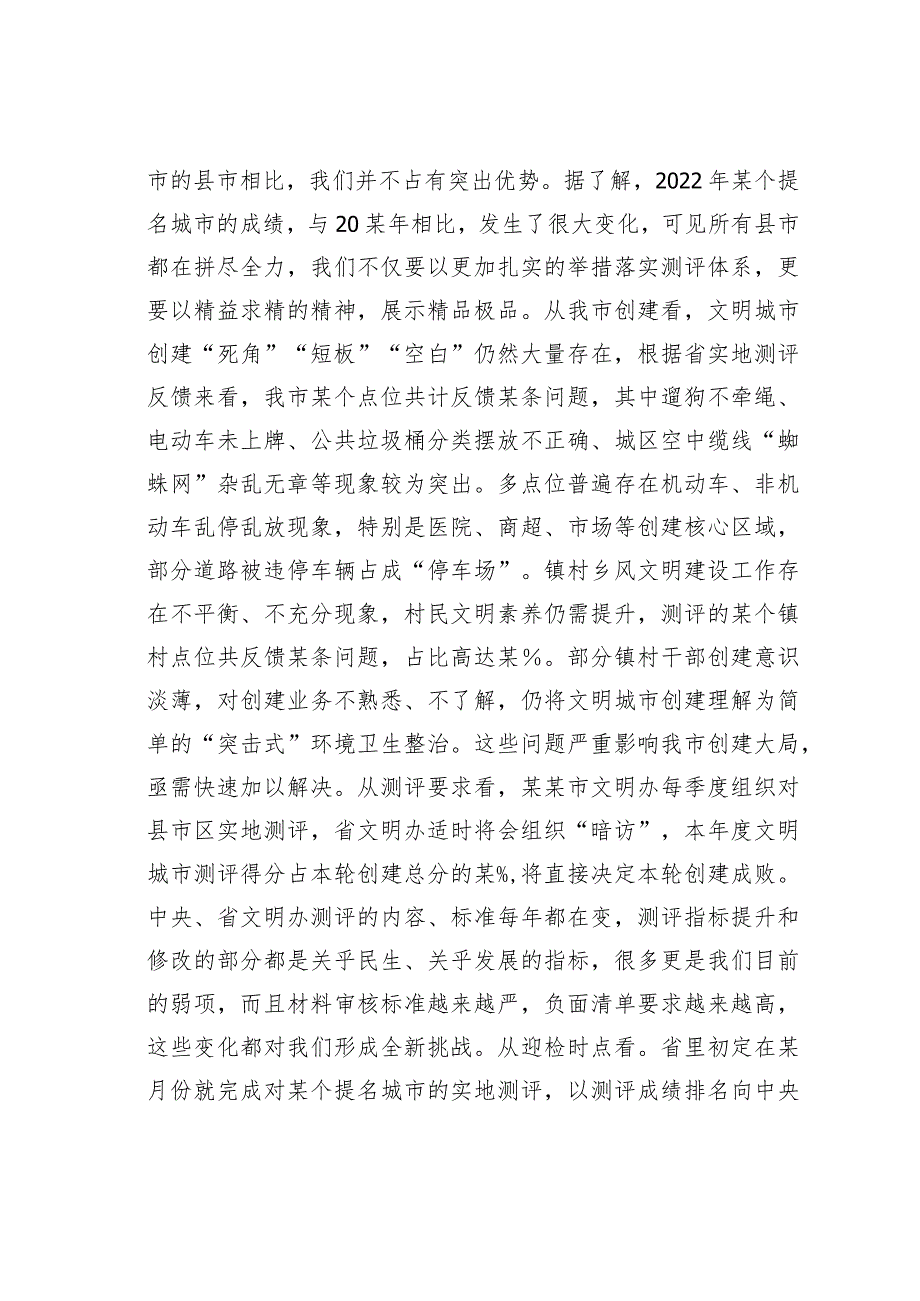 市的县市相比，我们并不占有突出优势。据了解，2022年某个提名城市的成绩，与20某年相比，发生了很大变化，可见所有县市都在拼尽全力，我们不仅要以更加扎实的举措落实测评体系，更要以精益求精的精神，展示精品极品。从我市创建看，文明城市创建“死角”“短板”“空白”仍然大量存在，根据省实地测评反馈来看，我市某个点位共计反馈某条问题，其中遛狗不牵绳、电动车未上牌、公共垃圾桶分类摆放不正确、城区空中缆线“蜘蛛网”杂乱无章等现象较为突出。多点位普遍存在机动车、非机动车乱停乱放现象，特别是医院、商超、市场等创建核心区域，部分道路被违停车辆占成“停车场”。镇村乡风文明建设工作存在不平衡、不充分现象，村民文明素养仍需提升，测评的某个镇村点位共反馈某条问题，占比高达某%。部分镇村干部创建意识淡薄，对创建业务不熟悉、不了解，仍将文明城市创建理解为简单的“突击式”环境卫生整治。这些问题严重影响我市创建大局，亟需快速加以解决。从测评要求看，某某市文明办每季度组织对县市区实地测评，省文明办适时将会组织“暗访”，本年度文明城市测评得分占本轮创建总分的某%，将直接决定本轮创建成败。中央、省文明办测评的内容、标准每年都在变，测评指标提升和修改的部分都是关乎民生、关乎发展的指标，很多更是我们目前的弱项，而且材料审核标准越来越严，负面清单要求越来越高，这些变化都对我们形成全新挑战。从迎检时点看。省里初定在某月份就完成对某个提名城市的实地测评，以测评成绩排名向中央